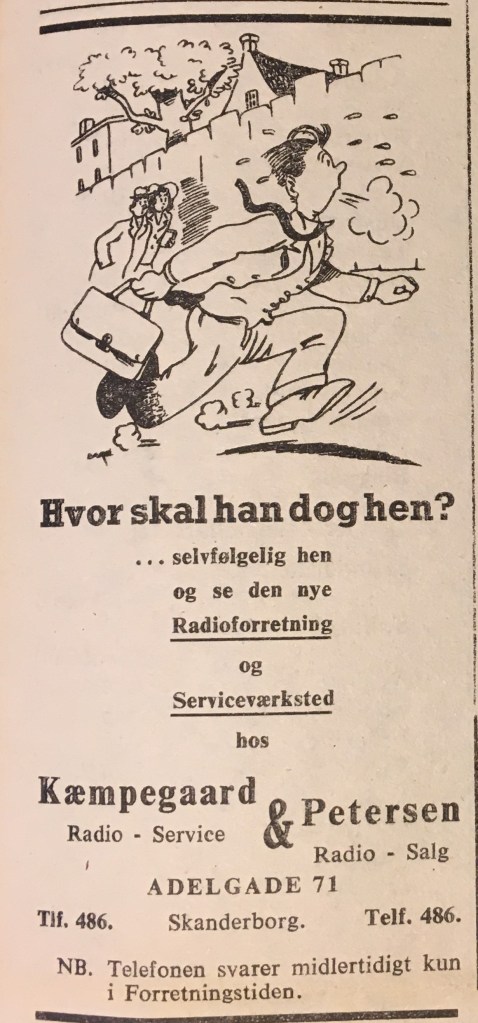 Hvor skal han dog hen?

... selvfølgelig hen og se den nye Radioforretning og Serviceværksted hos

Kæmpegaard & Petersen
Radio - Service
Radio - Salg

ADELGADE 71

Tlf. 486. Skanderborg. Telf. 486.

NB. Telefonen svarer midlertidigt kun i Forretningstiden.